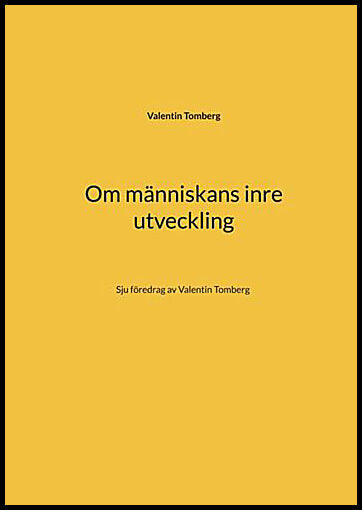 Valentin Tomberg

Om människans inre utveckling

Sju föredrag av Valentin Tomberg